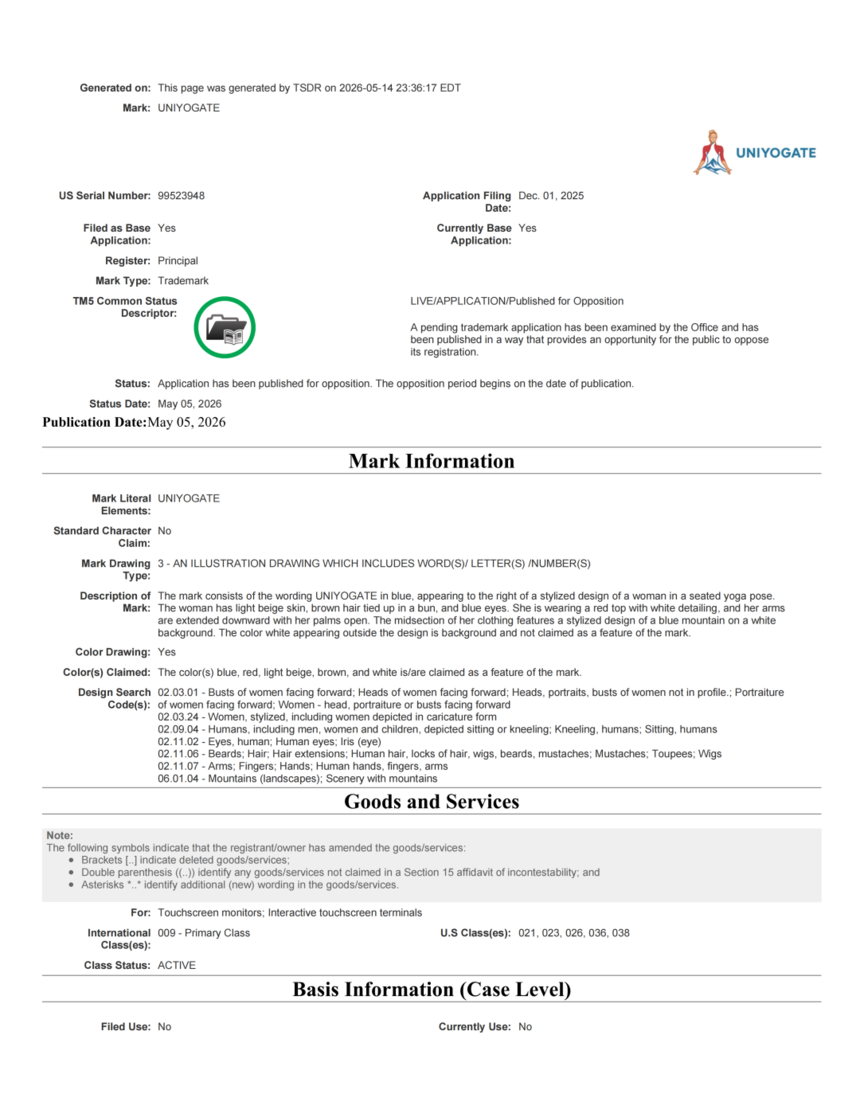 Generated on: This page was generated by TSDR on 2026-05-14 23:36:17 EDT
Mark: UNIYOGATE

UNIYOGATE

US Serial Number: 99523948
Application Filing Date: Dec. 01, 2025

Filed as Base Application: Yes
Currently Base Application: Yes

Register: Principal
Mark Type: Trademark

TM5 Common Status Descriptor:
LIVE/APPLICATION/Published for Opposition

A pending trademark application has been examined by the Office and has been published in a way that provides an opportunity for the public to oppose its registration.

Status: Application has been published for opposition. The opposition period begins on the date of publication.
Status Date: May 05, 2026
Publication Date:May 05, 2026

Mark Information

Mark Literal Elements: UNIYOGATE
Standard Character Claim: No
Mark Drawing Type: 3 - AN ILLUSTRATION DRAWING WHICH INCLUDES WORD(S)/ LETTER(S) /NUMBER(S)
Description of Mark: The mark consists of the wording UNIYOGATE in blue, appearing to the right of a stylized design of a woman in a seated yoga pose. The woman has light beige skin, brown hair tied up in a bun, and blue eyes. She is wearing a red top with white detailing, and her arms are extended downward with her palms open. The midsection of her clothing features a stylized design of a blue mountain on a white background. The color white appearing outside the design is background and not claimed as a feature of the mark.
Color Drawing: Yes
Color(s) Claimed: The color(s) blue, red, light beige, brown, and white is/are claimed as a feature of the mark.
Design Search Code(s): 02.03.01 - Busts of women facing forward; Heads of women facing forward; Heads, portraits, busts of women not in profile.; Portraiture of women facing forward; Women - head, portraiture or busts facing forward
02.03.24 - Women, stylized, including women depicted in caricature form
02.09.04 - Humans, including men, women and children, depicted sitting or kneeling; Kneeling, humans; Sitting, humans
02.11.02 - Eyes, human; Human eyes; Iris (eye)
02.11.06 - Beards; Hair; Hair extensions; Human hair, locks of hair, wigs, beards, mustaches; Mustaches; Toupees; Wigs
02.11.07 - Arms; Fingers; Hands; Human hands, fingers, arms
06.01.04 - Mountains (landscapes); Scenery with mountains

Goods and Services

Note:
The following symbols indicate that the registrant/owner has amended the goods/services:
• Brackets [..] indicate deleted goods/services;
• Double parenthesis ((..)) identify any goods/services not claimed in a Section 15 affidavit of incontestability; and
• Asterisks *..* identify additional (new) wording in the goods/services.

For: Touchscreen monitors; Interactive touchscreen terminals
International Class(es): 009 - Primary Class
U.S Class(es): 021, 023, 026, 036, 038
Class Status: ACTIVE

Basis Information (Case Level)

Filed Use: No
Currently Use: No